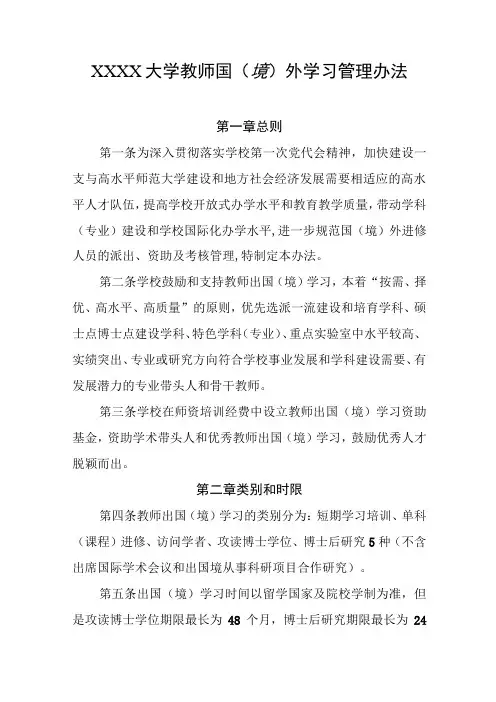 XXXX大学教师国（境）外学习管理办法

第一章总则

第一条为深入贯彻落实学校第一次党代会精神，加快建设一支与高水平师范大学建设和地方社会经济发展需要相适应的高水平人才队伍，提高学校开放式办学水平和教育教学质量，带动学科（专业）建设和学校国际化办学水平，进一步规范国（境）外进修人员的派出、资助及考核管理，特制定本办法。

第二条学校鼓励和支持教师出国（境）学习，本着“按需、择优、高水平、高质量”的原则，优先选派一流建设和培育学科、硕士点博士点建设学科、特色学科（专业）、重点实验室中水平较高、实绩突出、专业或研究方向符合学校事业发展和学科建设需要、有发展潜力的专业带头人和骨干教师。

第三条学校在师资培训经费中设立教师出国（境）学习资助基金，资助学术带头人和优秀教师出国（境）学习，鼓励优秀人才脱颖而出。

第二章类别和时限

第四条教师出国（境）学习的类别分为：短期学习培训、单科（课程）进修、访问学者、攻读博士学位、博士后研究5种（不含出席国际学术会议和出国境从事科研项目合作研究）。

第五条出国（境）学习时间以留学国家及院校学制为准，但是攻读博士学位期限最长为48个月，博士后研究期限最长为24